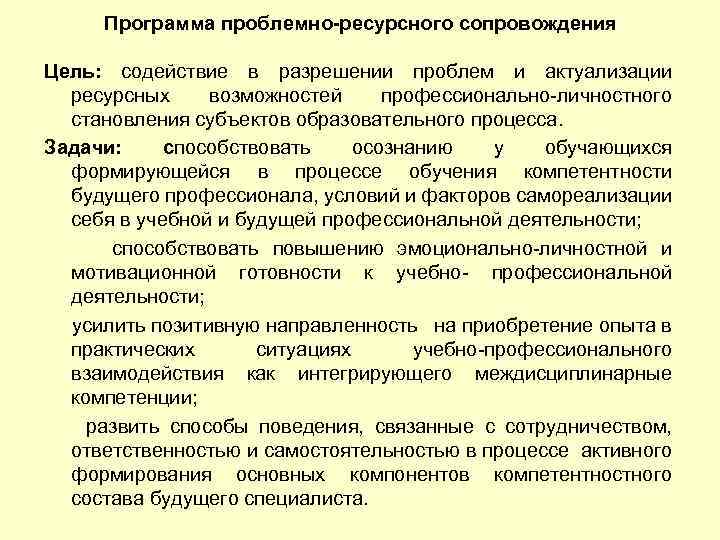 Программа проблемно-ресурсного сопровождения

Цель: содействие в разрешении проблем и актуализации ресурсных возможностей профессионально-личностного становления субъектов образовательного процесса.

Задачи: способствовать осознанию у обучающихся формирующейся в процессе обучения компетентности будущего профессионала, условий и факторов самореализации себя в учебной и будущей профессиональной деятельности;

способствовать повышению эмоционально-личностной и мотивационной готовности к учебно- профессиональной деятельности;

усилить позитивную направленность на приобретение опыта в практических ситуациях учебно-профессионального взаимодействия как интегрирующего междисциплинарные компетенции;

развить способы поведения, связанные с сотрудничеством, ответственностью и самостоятельностью в процессе активного формирования основных компонентов компетентностного состава будущего специалиста.